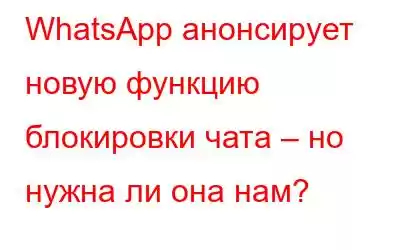 WhatsApp анонсирует новую функцию блокировки чата – но нужна ли она нам?